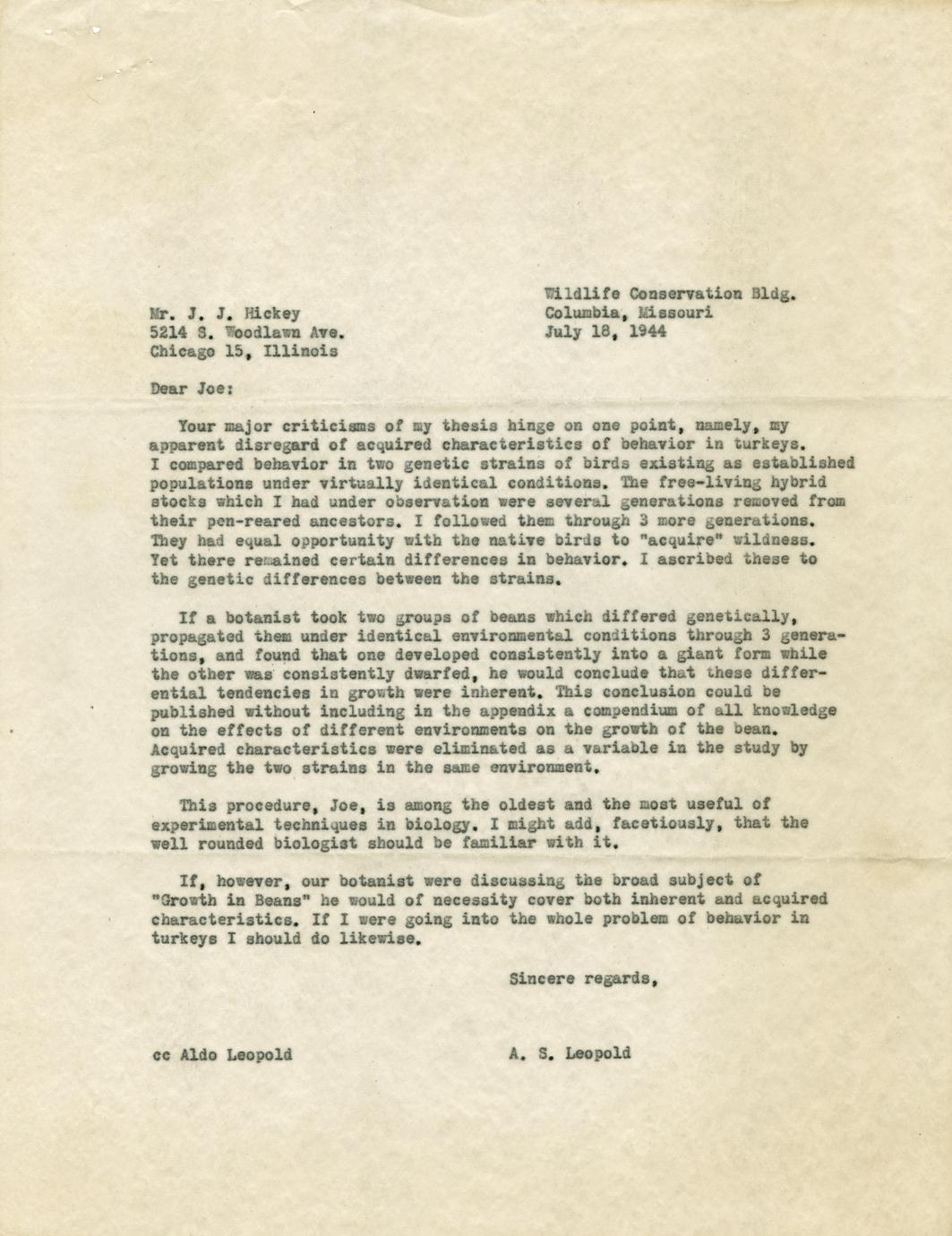 Wildlife Conservation Bldg.
Columbia, Missouri
July 18, 1944

Mr. J. J. Hickey
5214 S. Woodlawn Ave.
Chicago 15, Illinois

Dear Joe:

Your major criticisms of my thesis hinge on one point, namely, my apparent disregard of acquired characteristics of behavior in turkeys. I compared behavior in two genetic strains of birds existing as established populations under virtually identical conditions. The free-living hybrid stocks which I had under observation were several generations removed from their pen-reared ancestors. I followed them through 3 more generations. They had equal opportunity with the native birds to "acquire" wildness. Yet there remained certain differences in behavior. I ascribed these to the genetic differences between the strains.

If a botanist took two groups of beans which differed genetically, propagated them under identical environmental conditions through 3 generations, and found that one developed consistently into a giant form while the other was consistently dwarfed, he would conclude that these differential tendencies in growth were inherent. This conclusion could be published without including in the appendix a compendium of all knowledge on the effects of different environments on the growth of the bean. Acquired characteristics were eliminated as a variable in the study by growing the two strains in the same environment.

This procedure, Joe, is among the oldest and the most useful of experimental techniques in biology. I might add, facetiously, that the well rounded biologist should be familiar with it.

If, however, our botanist were discussing the broad subject of "Growth in Beans" he would of necessity cover both inherent and acquired characteristics. If I were going into the whole problem of behavior in turkeys I should do likewise.

Sincere regards,

cc Aldo Leopold

A. S. Leopold